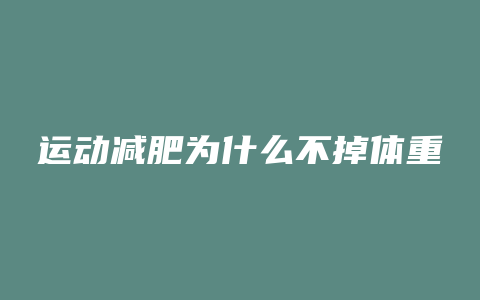 运动减肥为什么不掉体重